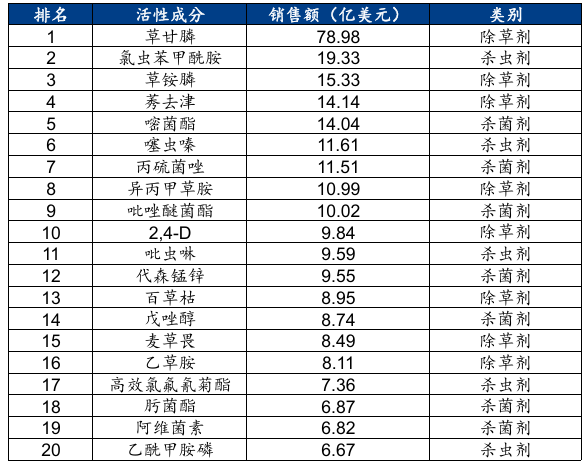 | 排名 | 活性成分 | 销售额（亿美元） | 类别 |
|---|---|---|---|
| 1 | 草甘膦 | 78.98 | 除草剂 |
| 2 | 氯虫苯甲酰胺 | 19.33 | 杀虫剂 |
| 3 | 草铵膦 | 15.33 | 除草剂 |
| 4 | 莠去津 | 14.14 | 除草剂 |
| 5 | 嘧菌酯 | 14.04 | 杀菌剂 |
| 6 | 噻虫嗪 | 11.61 | 杀虫剂 |
| 7 | 丙硫菌唑 | 11.51 | 杀菌剂 |
| 8 | 异丙甲草胺 | 10.99 | 除草剂 |
| 9 | 吡唑醚菌酯 | 10.02 | 杀菌剂 |
| 10 | 2,4-D | 9.84 | 除草剂 |
| 11 | 吡虫啉 | 9.59 | 杀虫剂 |
| 12 | 代森锰锌 | 9.55 | 杀菌剂 |
| 13 | 百草枯 | 8.95 | 除草剂 |
| 14 | 戊唑醇 | 8.74 | 杀菌剂 |
| 15 | 麦草畏 | 8.49 | 除草剂 |
| 16 | 乙草胺 | 8.11 | 除草剂 |
| 17 | 高效氯氟氰菊酯 | 7.36 | 杀虫剂 |
| 18 | 肟菌酯 | 6.87 | 杀菌剂 |
| 19 | 阿维菌素 | 6.82 | 杀菌剂 |
| 20 | 乙酰甲胺磷 | 6.67 | 杀虫剂 |